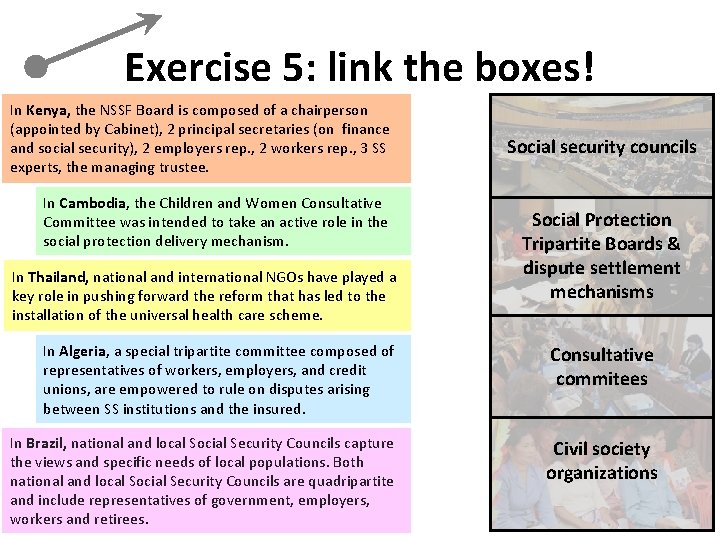 Exercise 5: link the boxes!

In Kenya, the NSSF Board is composed of a chairperson (appointed by Cabinet), 2 principal secretaries (on finance and social security), 2 employers rep., 2 workers rep., 3 SS experts, the managing trustee.

In Cambodia, the Children and Women Consultative Committee was intended to take an active role in the social protection delivery mechanism.

In Thailand, national and international NGOs have played a key role in pushing forward the reform that has led to the installation of the universal health care scheme.

In Algeria, a special tripartite committee composed of representatives of workers, employers, and credit unions, are empowered to rule on disputes arising between SS institutions and the insured.

In Brazil, national and local Social Security Councils capture the views and specific needs of local populations. Both national and local Social Security Councils are quadripartite and include representatives of government, employers, workers and retirees.

Social security councils

Social Protection Tripartite Boards & dispute settlement mechanisms

Consultative commitees

Civil society organizations